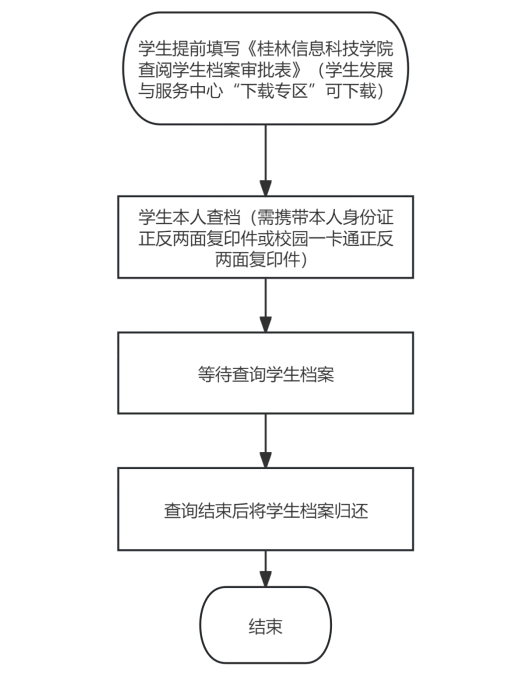 学生提前填写《桂林信息科技学院查阅学生档案审批表》（学生发展与服务中心“下载专区”可下载）

学生本人查档（需携带本人身份证正反两面复印件或校园一卡通正反两面复印件）

等待查询学生档案

查询结束后将学生档案归还

结束